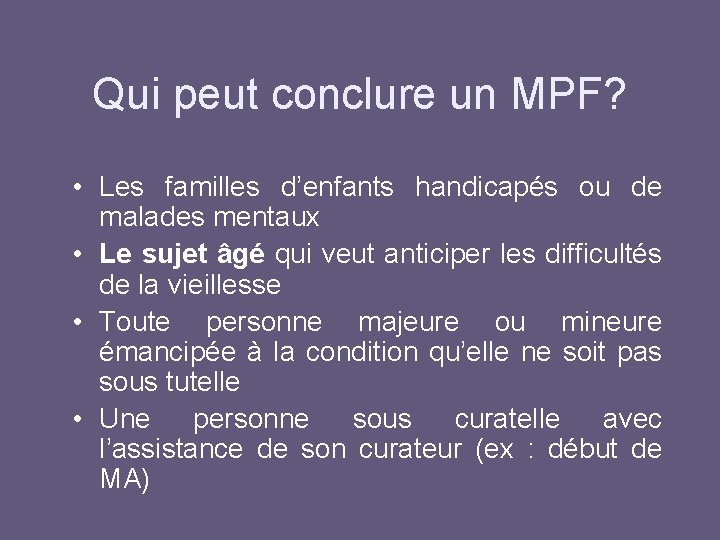 Qui peut conclure un MPF?

• Les familles d'enfants handicapés ou de malades mentaux
• Le sujet âgé qui veut anticiper les difficultés de la vieillesse
• Toute personne majeure ou mineure émancipée à la condition qu'elle ne soit pas sous tutelle
• Une personne sous curatelle avec l'assistance de son curateur (ex : début de MA)